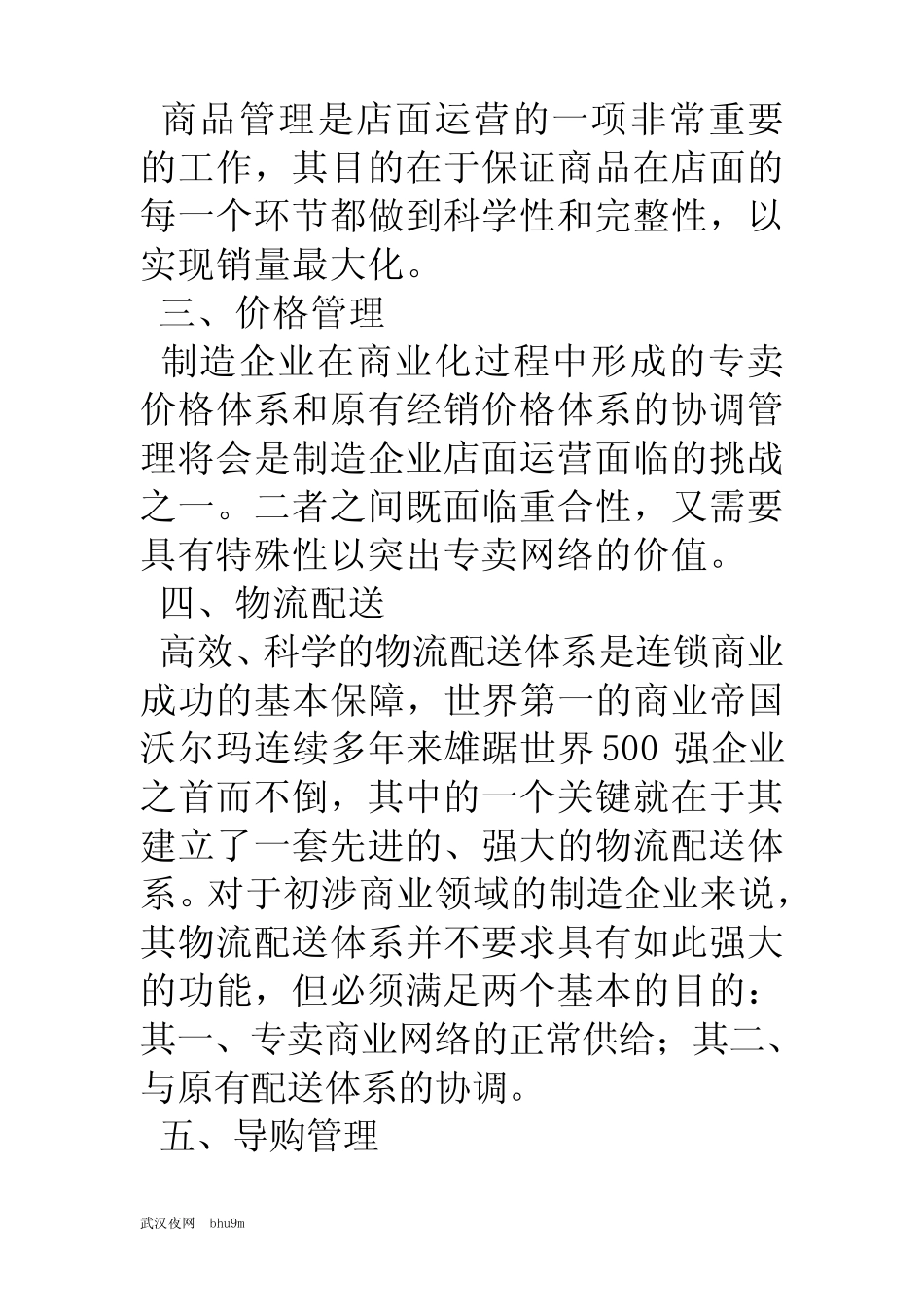 商品管理是店面运营的一项非常重要的工作，其目的在于保证商品在店面的每一个环节都做到科学性和完整性，以实现销量最大化。

三、价格管理

制造企业在商业化过程中形成的专卖价格体系和原有经销价格体系的协调管理将会是制造企业店面运营面临的挑战之一。二者之间既面临重合性，又需要具有特殊性以突出专卖网络的价值。

四、物流配送

高效、科学的物流配送体系是连锁商业成功的基本保障，世界第一的商业帝国沃尔玛连续多年来雄踞世界500 强企业之首而不倒，其中的一个关键就在于其建立了一套先进的、强大的物流配送体系。对于初涉商业领域的制造企业来说，其物流配送体系并不要求具有如此强大的功能，但必须满足两个基本的目的：其一、专卖商业网络的正常供给；其二、与原有配送体系的协调。

五、导购管理

武汉夜网 bhu9m